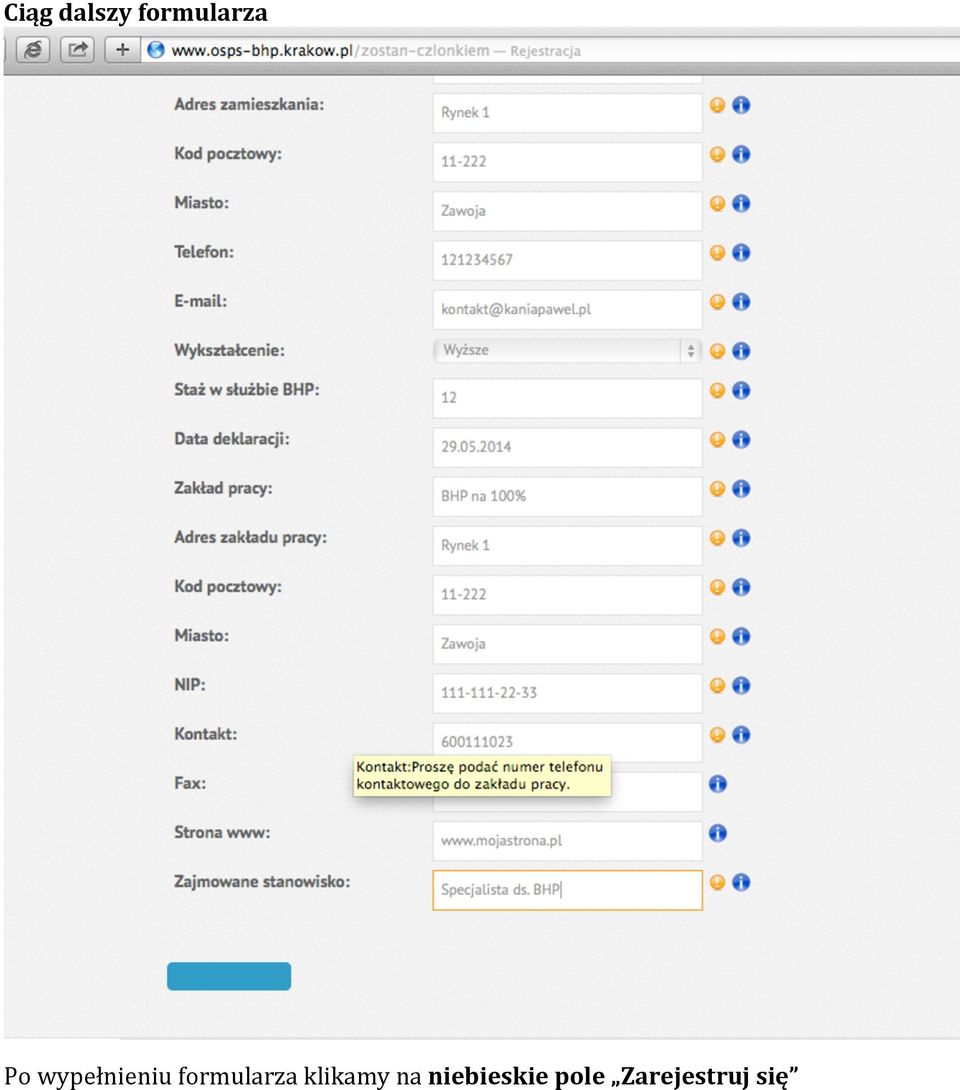 Ciąg dalszy formularza

www.osps-bhp.krakow.pl/zostan-czlonkiem — Rejestracja

Adres zamieszkania: Rynek 1

Kod pocztowy: 11-222

Miasto: Zawoja

Telefon: 121234567

E-mail: kontakt@kaniapawel.pl

Wykształcenie: Wyższe

Staż w służbie BHP: 12

Data deklaracji: 29.05.2014

Zakład pracy: BHP na 100%

Adres zakładu pracy: Rynek 1

Kod pocztowy: 11-222

Miasto: Zawoja

NIP: 111-111-22-33

Kontakt: 600111023

Kontakt:Proszę podać numer telefonu kontaktowego do zakładu pracy.

Fax:

Strona www: www.mojastrona.pl

Zajmowane stanowisko: Specjalista ds. BHP

Po wypełnieniu formularza klikamy na niebieskie pole „Zarejestruj się”